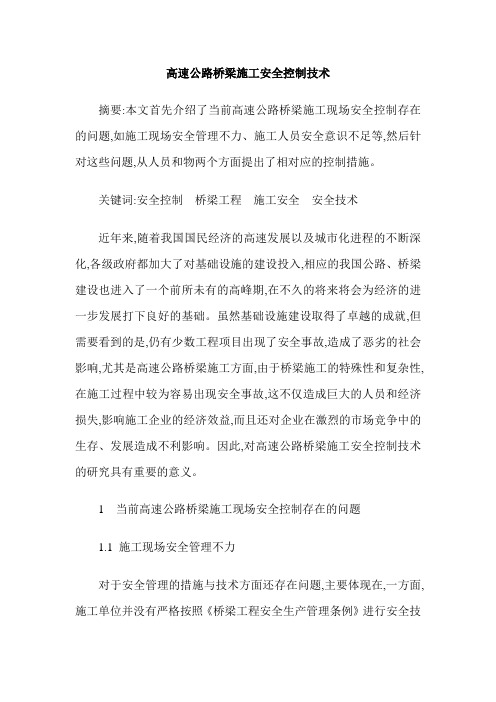 高速公路桥梁施工安全控制技术

摘要:本文首先介绍了当前高速公路桥梁施工现场安全控制存在的问题,如施工现场安全管理不力、施工人员安全意识不足等,然后针对这些问题,从人员和物两个方面提出了相对应的控制措施。

关键词:安全控制　桥梁工程　施工安全　安全技术

近年来,随着我国国民经济的高速发展以及城市化进程的不断深化,各级政府都加大了对基础设施的建设投入,相应的我国公路、桥梁建设也进入了一个前所未有的高峰期,在不久的将来将会为经济的进一步发展打下良好的基础。虽然基础设施建设取得了卓越的成就,但需要看到的是,仍有少数工程项目出现了安全事故,造成了恶劣的社会影响,尤其是高速公路桥梁施工方面,由于桥梁施工的特殊性和复杂性,在施工过程中较为容易出现安全事故,这不仅造成巨大的人员和经济损失,影响施工企业的经济效益,而且还对企业在激烈的市场竞争中的生存、发展造成不利影响。因此,对高速公路桥梁施工安全控制技术的研究具有重要的意义。

1　当前高速公路桥梁施工现场安全控制存在的问题

1.1 施工现场安全管理不力

对于安全管理的措施与技术方面还存在问题,主要体现在,一方面,施工单位并没有严格按照《桥梁工程安全生产管理条例》进行安全技